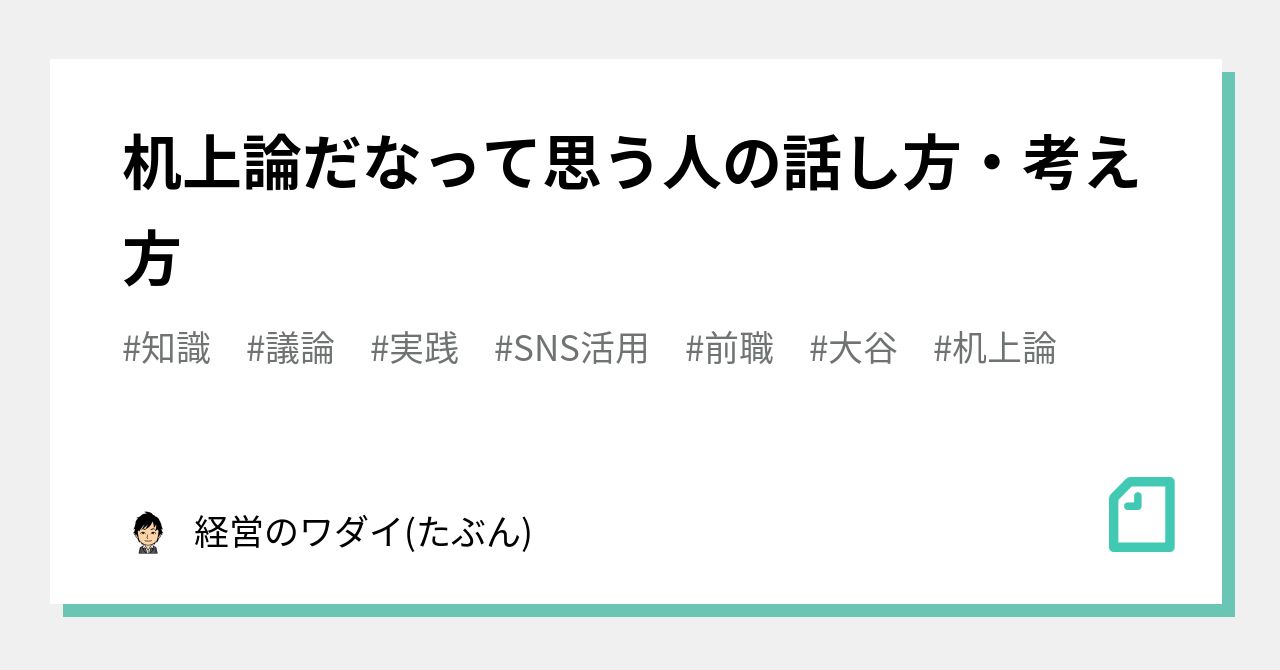 机上論だなって思う人の話し方・考え方

#知識　#議論　#実践　#SNS活用　#前職　#大谷　#机上論

経営のワダイ(たぶん)